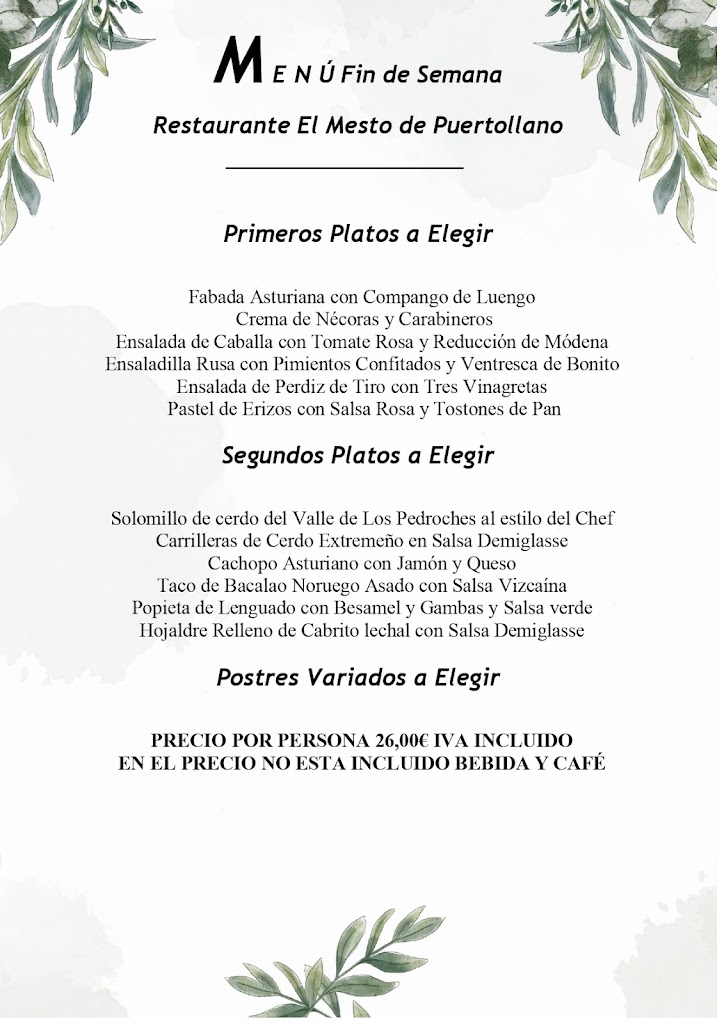 M E N Ú Fin de Semana

Restaurante El Mesto de Puertollano

Primeros Platos a Elegir

Fabada Asturiana con Compango de Luengo
Crema de Nécoras y Carabineros
Ensalada de Caballa con Tomate Rosa y Reducción de Módena
Ensaladilla Rusa con Pimientos Confitados y Ventresca de Bonito
Ensalada de Perdiz de Tiro con Tres Vinagretas
Pastel de Erizos con Salsa Rosa y Tostones de Pan

Segundos Platos a Elegir

Solomillo de cerdo del Valle de Los Pedroches al estilo del Chef
Carrilleras de Cerdo Extremeño en Salsa Demiglasse
Cachopo Asturiano con Jamón y Queso
Taco de Bacalao Noruego Asado con Salsa Vizcaína
Popieta de Lenguado con Besamel y Gambas y Salsa verde
Hojaldre Relleno de Cabrito lechal con Salsa Demiglasse

Postres Variados a Elegir

PRECIO POR PERSONA 26,00€ IVA INCLUIDO
EN EL PRECIO NO ESTA INCLUIDO BEBIDA Y CAFÉ